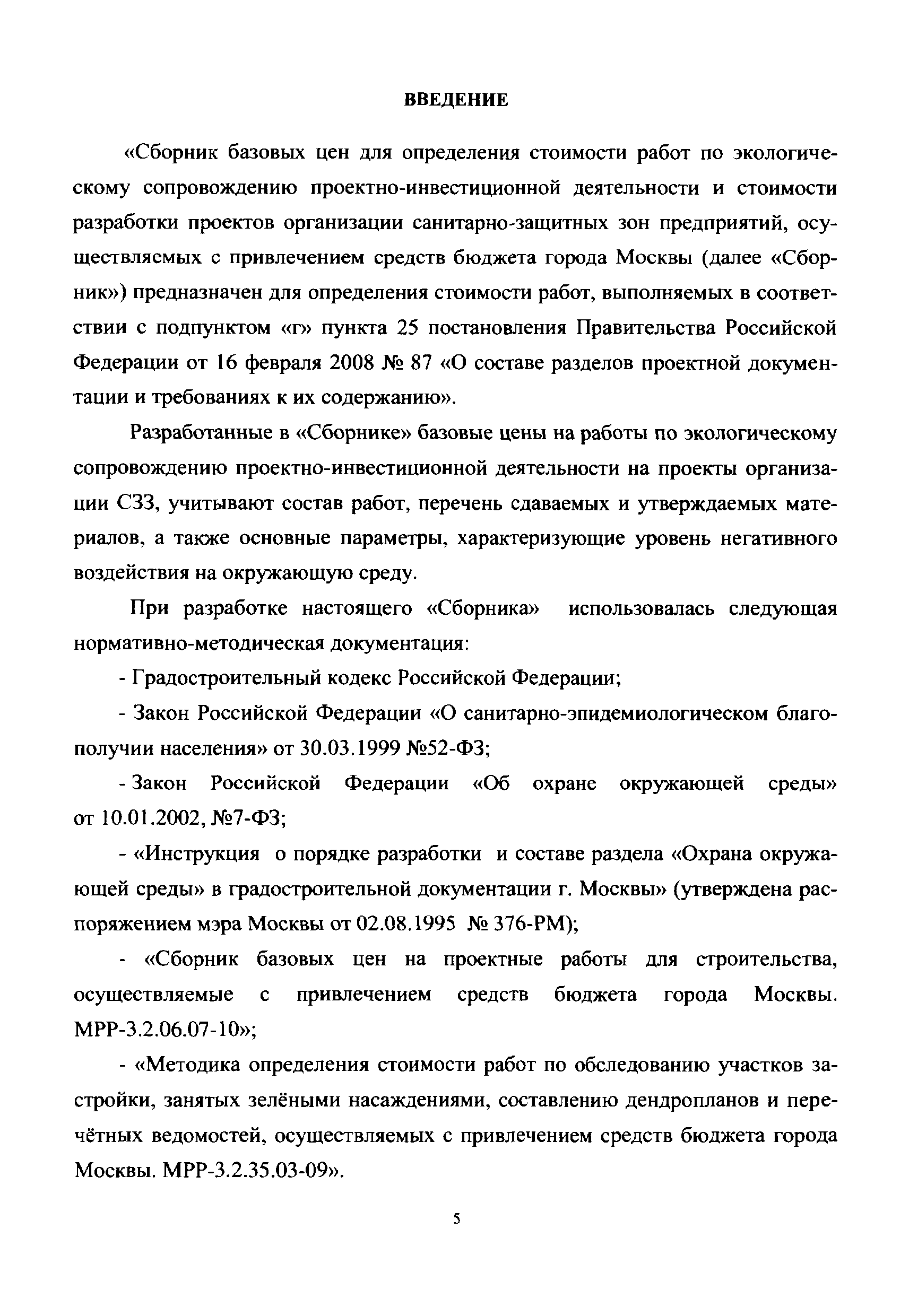 ВВЕДЕНИЕ

«Сборник базовых цен для определения стоимости работ по экологическому сопровождению проектно-инвестиционной деятельности и стоимости разработки проектов организации санитарно-защитных зон предприятий, осуществляемых с привлечением средств бюджета города Москвы (далее «Сборник») предназначен для определения стоимости работ, выполняемых в соответствии с подпунктом «г» пункта 25 постановления Правительства Российской Федерации от 16 февраля 2008 № 87 «О составе разделов проектной документации и требованиях к их содержанию».

Разработанные в «Сборнике» базовые цены на работы по экологическому сопровождению проектно-инвестиционной деятельности на проекты организации СЗЗ, учитывают состав работ, перечень сдаваемых и утверждаемых материалов, а также основные параметры, характеризующие уровень негативного воздействия на окружающую среду.

При разработке настоящего «Сборника» использовалась следующая нормативно-методическая документация:

- Градостроительный кодекс Российской Федерации;

- Закон Российской Федерации «О санитарно-эпидемиологическом благополучии населения» от 30.03.1999 №52-ФЗ;

- Закон Российской Федерации «Об охране окружающей среды» от 10.01.2002, №7-ФЗ;

- «Инструкция о порядке разработки и составе раздела «Охрана окружающей среды» в градостроительной документации г. Москвы» (утверждена распоряжением мэра Москвы от 02.08.1995 № 376-РМ);

- «Сборник базовых цен на проектные работы для строительства, осуществляемые с привлечением средств бюджета города Москвы. МРР-3.2.06.07-10»;

- «Методика определения стоимости работ по обследованию участков застройки, занятых зелёными насаждениями, составлению дендропланов и перечётных ведомостей, осуществляемых с привлечением средств бюджета города Москвы. МРР-3.2.35.03-09».

5